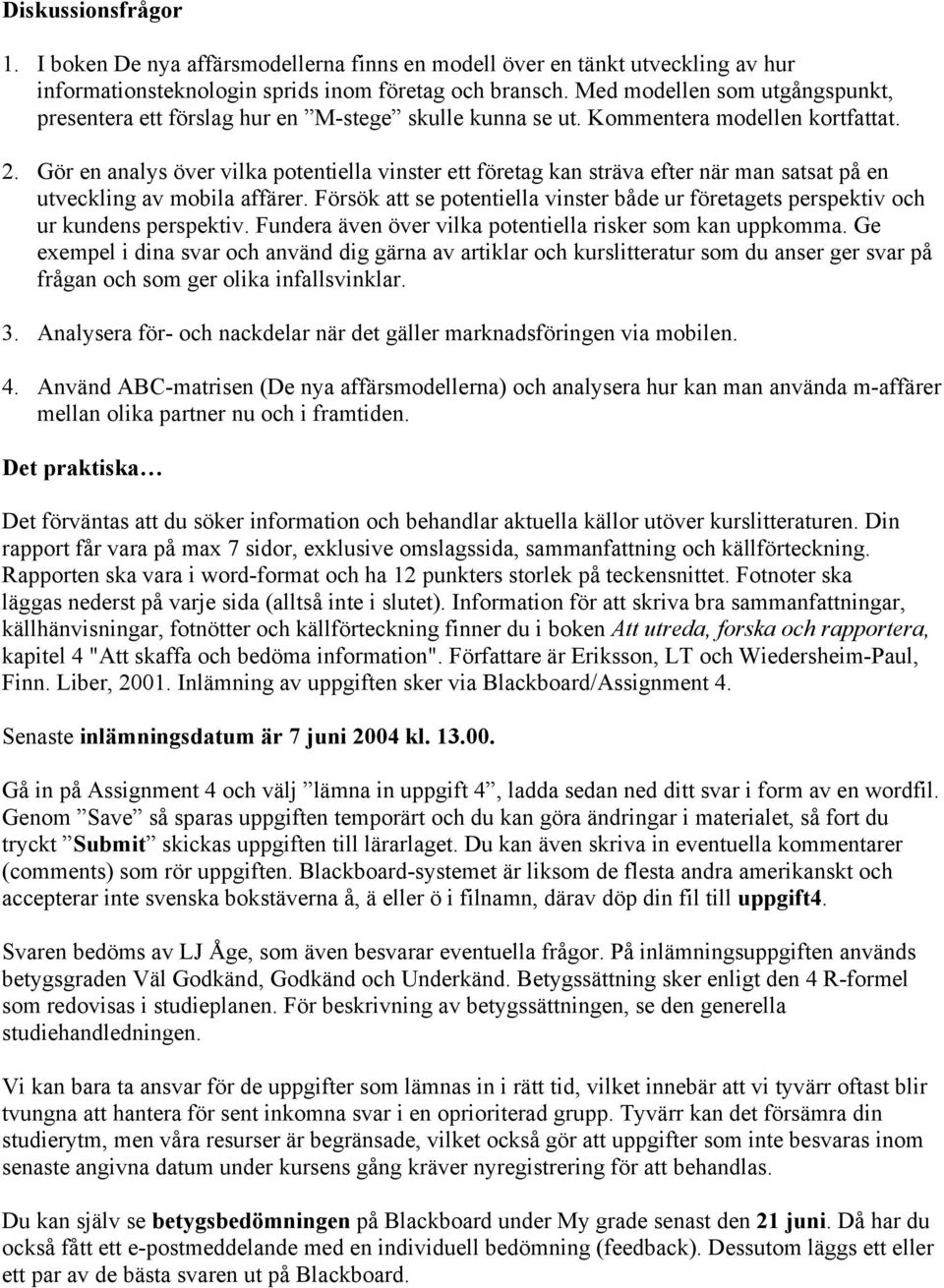 Diskussionsfrågor

1. I boken De nya affärsmodellerna finns en modell över en tänkt utveckling av hur informationsteknologin sprids inom företag och bransch. Med modellen som utgångspunkt, presentera ett förslag hur en ”M-stege” skulle kunna se ut. Kommentera modellen kortfattat.

2. Gör en analys över vilka potentiella vinster ett företag kan sträva efter när man satsat på en utveckling av mobila affärer. Försök att se potentiella vinster både ur företagets perspektiv och ur kundens perspektiv. Fundera även över vilka potentiella risker som kan uppkomma. Ge exempel i dina svar och använd dig gärna av artiklar och kurslitteratur som du anser ger svar på frågan och som ger olika infallsvinklar.

3. Analysera för- och nackdelar när det gäller marknadsföringen via mobilen.

4. Använd ABC-matrisen (De nya affärsmodellerna) och analysera hur kan man använda m-affärer mellan olika partner nu och i framtiden.

Det praktiska…

Det förväntas att du söker information och behandlar aktuella källor utöver kurslitteraturen. Din rapport får vara på max 7 sidor, exklusive omslagssida, sammanfattning och källförteckning. Rapporten ska vara i word-format och ha 12 punkters storlek på teckensnittet. Fotnoter ska läggas nederst på varje sida (alltså inte i slutet). Information för att skriva bra sammanfattningar, källhänvisningar, fotnötter och källförteckning finner du i boken Att utreda, forska och rapportera, kapitel 4 "Att skaffa och bedöma information". Författare är Eriksson, LT och Wiedersheim-Paul, Finn. Liber, 2001. Inlämning av uppgiften sker via Blackboard/Assignment 4.

Senaste inlämningsdatum är 7 juni 2004 kl. 13.00.

Gå in på Assignment 4 och välj ”lämna in uppgift 4”, ladda sedan ned ditt svar i form av en wordfil. Genom ”Save” så sparas uppgiften temporärt och du kan göra ändringar i materialet, så fort du tryckt ”Submit” skickas uppgiften till lärarlaget. Du kan även skriva in eventuella kommentarer (comments) som rör uppgiften. Blackboard-systemet är liksom de flesta andra amerikanskt och accepterar inte svenska bokstäverna å, ä eller ö i filnamn, därav döp din fil till uppgift4.

Svaren bedöms av LJ Åge, som även besvarar eventuella frågor. På inlämningsuppgiften används betygsgraden Väl Godkänd, Godkänd och Underkänd. Betygssättning sker enligt den 4 R-formel som redovisas i studieplanen. För beskrivning av betygssättningen, se den generella studiehandledningen.

Vi kan bara ta ansvar för de uppgifter som lämnas in i rätt tid, vilket innebär att vi tyvärr oftast blir tvungna att hantera för sent inkomna svar i en oprioriterad grupp. Tyvärr kan det försämra din studierytm, men våra resurser är begränsade, vilket också gör att uppgifter som inte besvaras inom senaste angivna datum under kursens gång kräver nyregistrering för att behandlas.

Du kan själv se betygsbedömningen på Blackboard under My grade senast den 21 juni. Då har du också fått ett e-postmeddelande med en individuell bedömning (feedback). Dessutom läggs ett eller ett par av de bästa svaren ut på Blackboard.